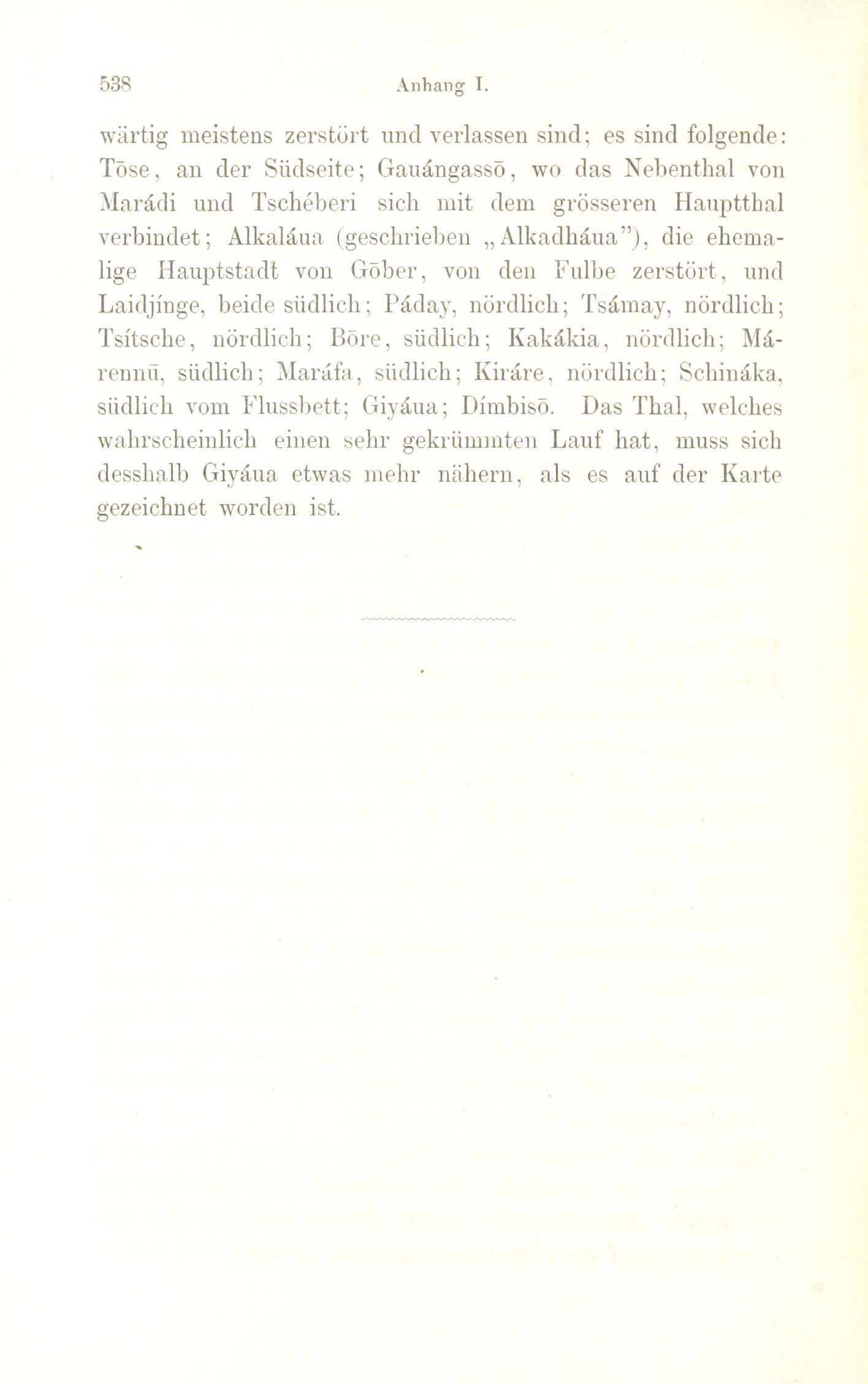 538 Anhang I.

wärtig meistens zerstört und verlassen sind; es sind folgende: Tōse, an der Südseite; Gauángassō, wo das Nebenthal von Marádi und Tschéberi sich mit dem grösseren Hauptthal verbindet; Alkaláua (geschrieben „Alkadháua"), die ehemalige Hauptstadt von Gōber, von den Fulbe zerstört, und Laidjínge, beide südlich; Páday, nördlich; Tsámay, nördlich; Tsítsche, nördlich; Bōre, südlich; Kakákia, nördlich; Márennū, südlich; Maráfa, südlich; Kiráre, nördlich; Schináka, südlich vom Flussbett; Giyáua; Dímbisō. Das Thal, welches wahrscheinlich einen sehr gekrümmten Lauf hat, muss sich desshalb Giyáua etwas mehr nähern, als es auf der Karte gezeichnet worden ist.